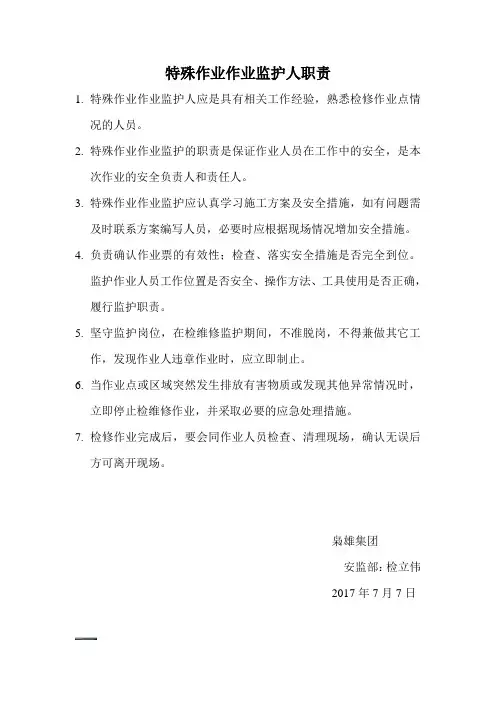 特殊作业作业监护人职责

1. 特殊作业作业监护人应是具有相关工作经验，熟悉检修作业点情况的人员。

2. 特殊作业作业监护的职责是保证作业人员在工作中的安全，是本次作业的安全负责人和责任人。

3. 特殊作业作业监护应认真学习施工方案及安全措施，如有问题需及时联系方案编写人员，必要时应根据现场情况增加安全措施。

4. 负责确认作业票的有效性；检查、落实安全措施是否完全到位。监护作业人员工作位置是否安全、操作方法、工具使用是否正确，履行监护职责。

5. 坚守监护岗位，在检维修监护期间，不准脱岗，不得兼做其它工作，发现作业人违章作业时，应立即制止。

6. 当作业点或区域突然发生排放有害物质或发现其他异常情况时，立即停止检维修作业，并采取必要的应急处理措施。

7. 检修作业完成后，要会同作业人员检查、清理现场，确认无误后方可离开现场。

枭雄集团

安监部：检立伟

2017 年 7 月 7 日